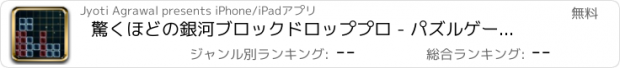 Jyoti Agrawal presents iPhone/iPadアプリ

無料

驚くほどの銀河ブロックドロッププロ - パズルゲー...

ジャンル別ランキング: --

総合ランキング: --